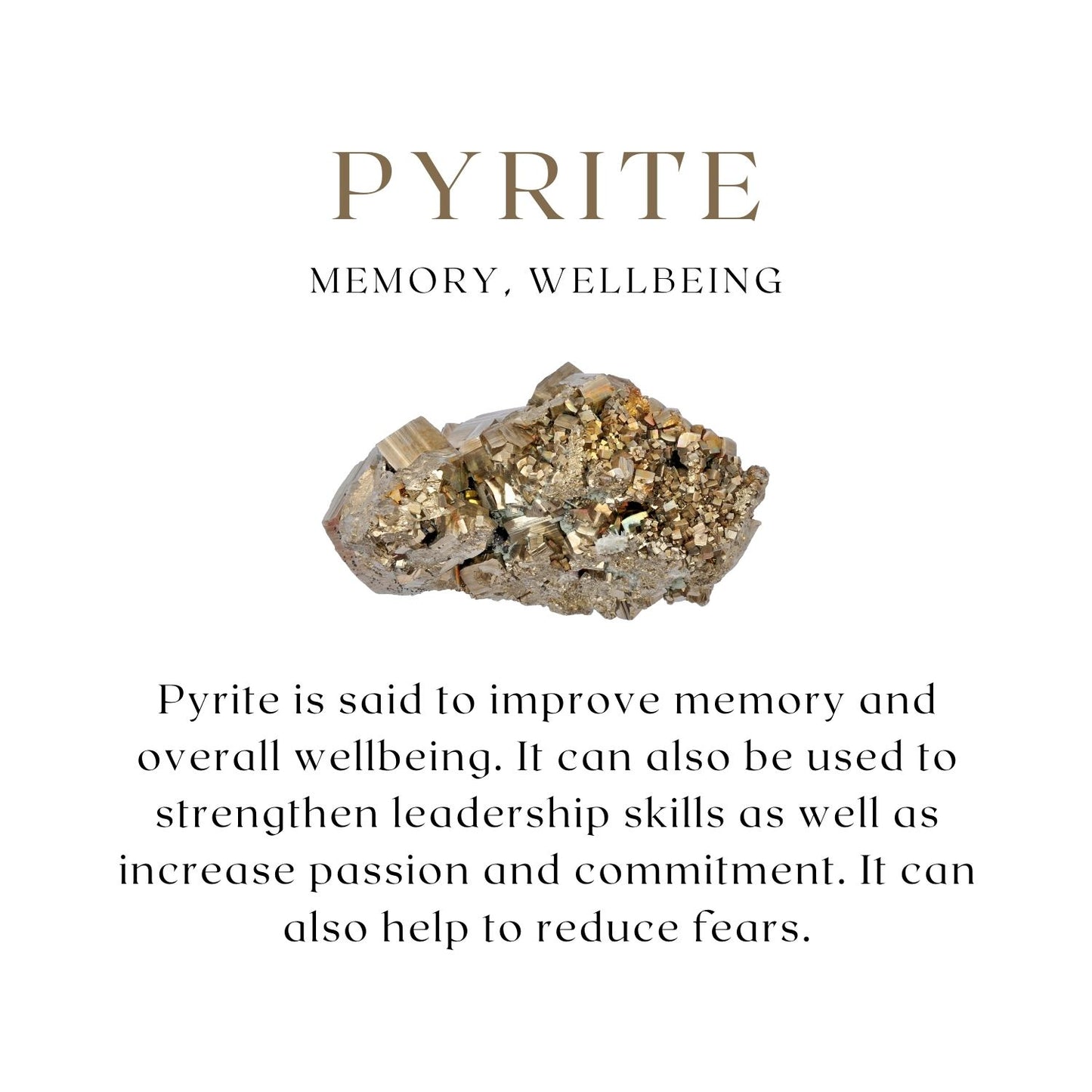 PYRITE

MEMORY, WELLBEING

Pyrite is said to improve memory and overall wellbeing. It can also be used to strengthen leadership skills as well as increase passion and commitment. It can also help to reduce fears.